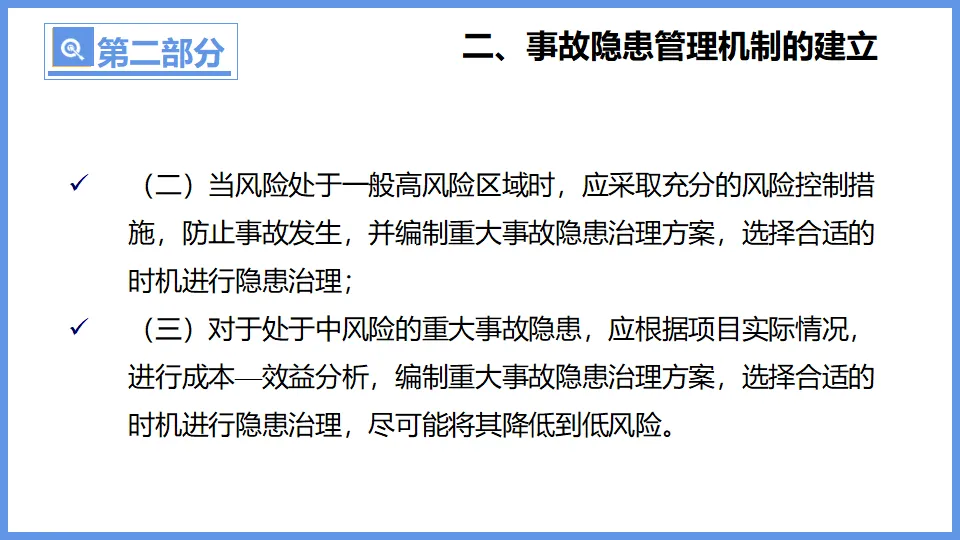 第二部分

二、事故隐患管理机制的建立

✓ （二）当风险处于一般高风险区域时，应采取充分的风险控制措施，防止事故发生，并编制重大事故隐患治理方案，选择合适的时机进行隐患治理；

✓ （三）对于处于中风险的重大事故隐患，应根据项目实际情况，进行成本—效益分析，编制重大事故隐患治理方案，选择合适的时机进行隐患治理，尽可能将其降低到低风险。